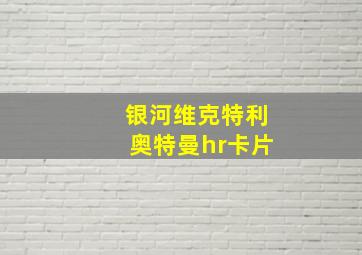 银河维克特利
奥特曼hr卡片